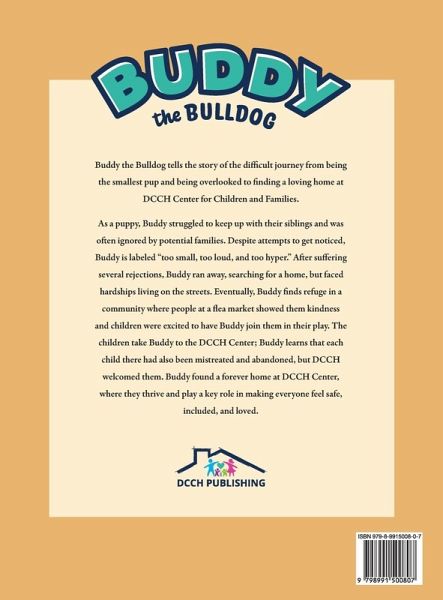 BUDDY
the BULLDOG

Buddy the Bulldog tells the story of the difficult journey from being the smallest pup and being overlooked to finding a loving home at DCCH Center for Children and Families.

As a puppy, Buddy struggled to keep up with their siblings and was often ignored by potential families. Despite attempts to get noticed, Buddy is labeled "too small, too loud, and too hyper." After suffering several rejections, Buddy ran away, searching for a home, but faced hardships living on the streets. Eventually, Buddy finds refuge in a community where people at a flea market showed them kindness and children were excited to have Buddy join them in their play. The children take Buddy to the DCCH Center; Buddy learns that each child there had also been mistreated and abandoned, but DCCH welcomed them. Buddy found a forever home at DCCH Center, where they thrive and play a key role in making everyone feel safe, included, and loved.

DCCH PUBLISHING

ISBN 979-8-9915008-0-7

9 798991 500807